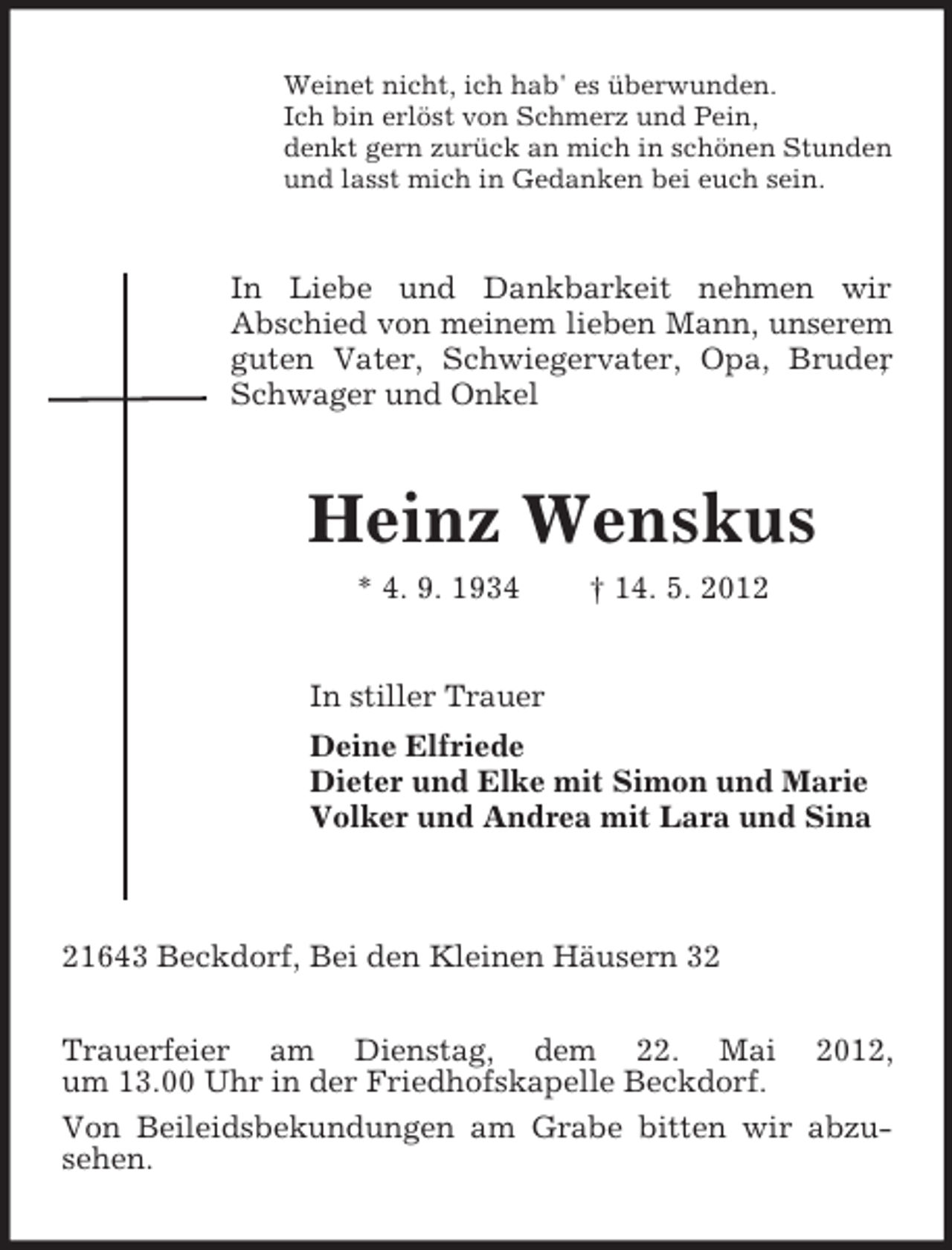 Weinet nicht, ich hab' es überwunden.
Ich bin erlöst von Schmerz und Pein,
denkt gern zurück an mich in schönen Stunden
und lasst mich in Gedanken bei euch sein.

In Liebe und Dankbarkeit nehmen wir Abschied von meinem lieben Mann, unserem guten Vater, Schwiegervater, Opa, Bruder, Schwager und Onkel

Heinz Wenskus

* 4. 9. 1934 † 14. 5. 2012

In stiller Trauer

Deine Elfriede
Dieter und Elke mit Simon und Marie
Volker und Andrea mit Lara und Sina

21643 Beckdorf, Bei den Kleinen Häusern 32

Trauerfeier am Dienstag, dem 22. Mai 2012, um 13.00 Uhr in der Friedhofskapelle Beckdorf.

Von Beileidsbekundungen am Grabe bitten wir abzusehen.